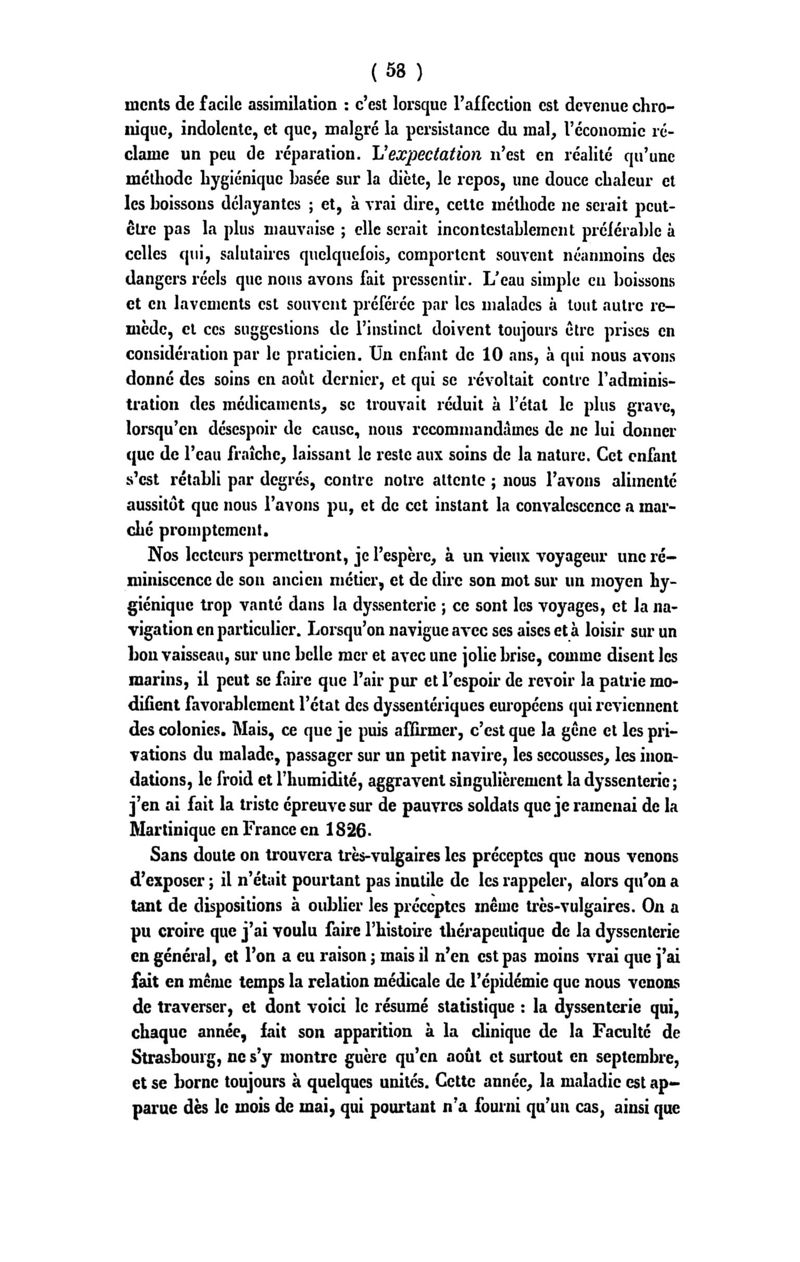 ( 58 )

ments de facile assimilation : c'est lorsque l'affection est devenue chronique, indolente, et que, malgré la persistance du mal, l'économie réclame un peu de réparation. L'expectation n'est en réalité qu'une méthode hygiénique basée sur la diète, le repos, une douce chaleur et les boissons délayantes ; et, à vrai dire, cette méthode ne serait peut-être pas la plus mauvaise ; elle serait incontestablement préférable à celles qui, salutaires quelquefois, comportent souvent néanmoins des dangers réels que nous avons fait pressentir. L'eau simple en boissons et en lavements est souvent préférée par les malades à tout autre remède, et ces suggestions de l'instinct doivent toujours être prises en considération par le praticien. Un enfant de 10 ans, à qui nous avons donné des soins en août dernier, et qui se révoltait contre l'administration des médicaments, se trouvait réduit à l'état le plus grave, lorsqu'en désespoir de cause, nous recommandâmes de ne lui donner que de l'eau fraîche, laissant le reste aux soins de la nature. Cet enfant s'est rétabli par degrés, contre notre attente ; nous l'avons alimenté aussitôt que nous l'avons pu, et de cet instant la convalescence a marché promptement.

Nos lecteurs permettront, je l'espère, à un vieux voyageur une réminiscence de son ancien métier, et de dire son mot sur un moyen hygiénique trop vanté dans la dyssenterie ; ce sont les voyages, et la navigation en particulier. Lorsqu'on navigue avec ses aises et à loisir sur un bon vaisseau, sur une belle mer et avec une jolie brise, comme disent les marins, il peut se faire que l'air pur et l'espoir de revoir la patrie modifient favorablement l'état des dyssentériques européens qui reviennent des colonies. Mais, ce que je puis affirmer, c'est que la gêne et les privations du malade, passager sur un petit navire, les secousses, les inondations, le froid et l'humidité, aggravent singulièrement la dyssenterie ; j'en ai fait la triste épreuve sur de pauvres soldats que je ramenai de la Martinique en France en 1826.

Sans doute on trouvera très-vulgaires les préceptes que nous venons d'exposer ; il n'était pourtant pas inutile de les rappeler, alors qu'on a tant de dispositions à oublier les préceptes même très-vulgaires. On a pu croire que j'ai voulu faire l'histoire thérapeutique de la dyssenterie en général, et l'on a eu raison ; mais il n'en est pas moins vrai que j'ai fait en même temps la relation médicale de l'épidémie que nous venons de traverser, et dont voici le résumé statistique : la dyssenterie qui, chaque année, fait son apparition à la clinique de la Faculté de Strasbourg, ne s'y montre guère qu'en août et surtout en septembre, et se borne toujours à quelques unités. Cette année, la maladie est apparue dès le mois de mai, qui pourtant n'a fourni qu'un cas, ainsi que